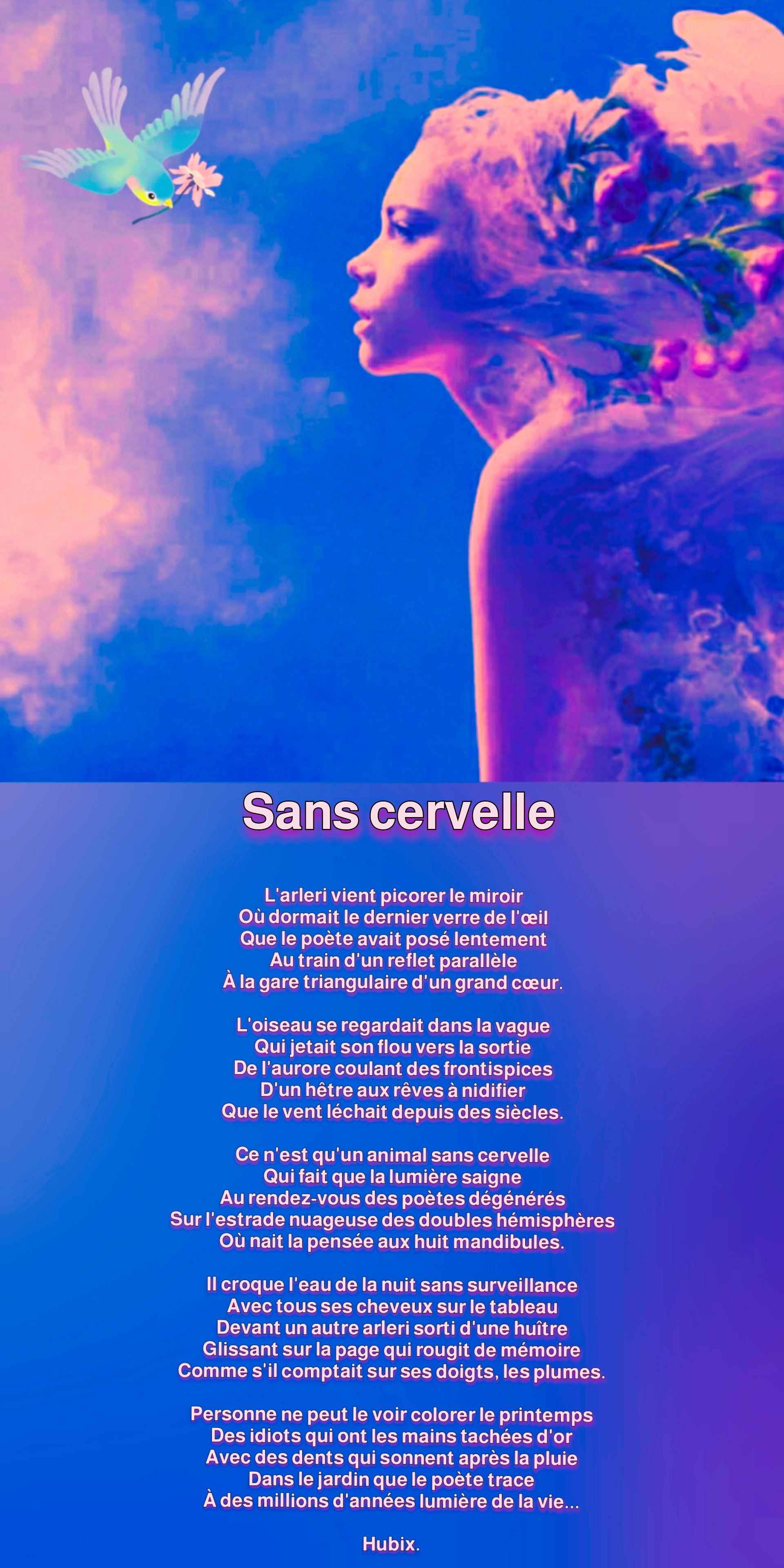 Sans cervelle

L'arleri vient picorer le miroir
Où dormait le dernier verre de l'œil
Que le poète avait posé lentement
Au train d'un reflet parallèle
À la gare triangulaire d'un grand cœur.

L'oiseau se regardait dans la vague
Qui jetait son flou vers la sortie
De l'aurore coulant des frontispices
D'un hêtre aux rêves à nidifier
Que le vent léchait depuis des siècles.

Ce n'est qu'un animal sans cervelle
Qui fait que la lumière saigne
Au rendez-vous des poètes dégénérés
Sur l'estrade nuageuse des doubles hémisphères
Où nait la pensée aux huit mandibules.

Il croque l'eau de la nuit sans surveillance
Avec tous ses cheveux sur le tableau
Devant un autre arleri sorti d'une huître
Glissant sur la page qui rougit de mémoire
Comme s'il comptait sur ses doigts, les plumes.

Personne ne peut le voir colorer le printemps
Des idiots qui ont les mains tachées d'or
Avec des dents qui sonnent après la pluie
Dans le jardin que le poète trace
À des millions d'années lumière de la vie...

Hubix.